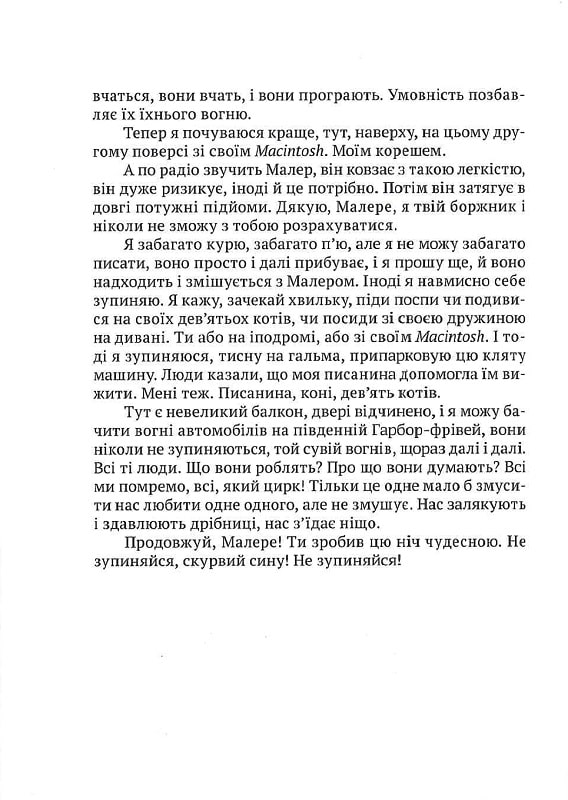 вчаться, вони вчать, і вони програють. Умовність позбавляє їх їхнього вогню.

Тепер я почуваюся краще, тут, наверху, на цьому другому поверсі зі своїм Macintosh. Моїм корешем.

А по радіо звучить Малер, він ковзає з такою легкістю, він дуже ризикує, іноді й це потрібно. Потім він затягує в довгі потужні підйоми. Дякую, Малере, я твій боржник і ніколи не зможу з тобою розрахуватися.

Я забагато курю, забагато п'ю, але я не можу забагато писати, воно просто і далі прибуває, і я прошу ще, й воно надходить і змішується з Малером. Іноді я навмисно себе зупиняю. Я кажу, зачекай хвильку, піди поспи чи подивися на своїх дев'ятьох котів, чи посиди зі своєю дружиною на дивані. Ти або на іподромі, або зі своїм Macintosh. І тоді я зупиняюся, тисну на гальма, припарковую цю кляту машину. Люди казали, що моя писанина допомогла їм вижити. Мені теж. Писанина, коні, дев'ять котів.

Тут є невеликий балкон, двері відчинено, і я можу бачити вогні автомобілів на південній Гарбор-фрівей, вони ніколи не зупиняються, той сувій вогнів, щораз далі і далі. Всі ті люди. Що вони роблять? Про що вони думають? Всі ми помремо, всі, який цирк! Тільки це одне мало б змусити нас любити одне одного, але не змушує. Нас залякують і здавлюють дрібниці, нас з'їдає ніщо.

Продовжуй, Малере! Ти зробив цю ніч чудесною. Не зупиняйся, скурвий сину! Не зупиняйся!